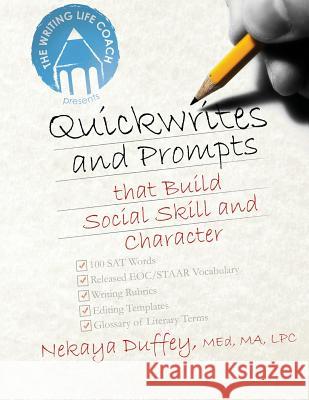 THE WRITING LIFE COACH
Presents

Quickwrites and Prompts
that Build Social Skill and Character

100 SAT Words
Released EOC/STAAR Vocabulary
Writing Rubrics
Editing Templates
Glossary of Literary Terms

Nekaya Duffey, MEd, MA, LPC

Kraina Książek